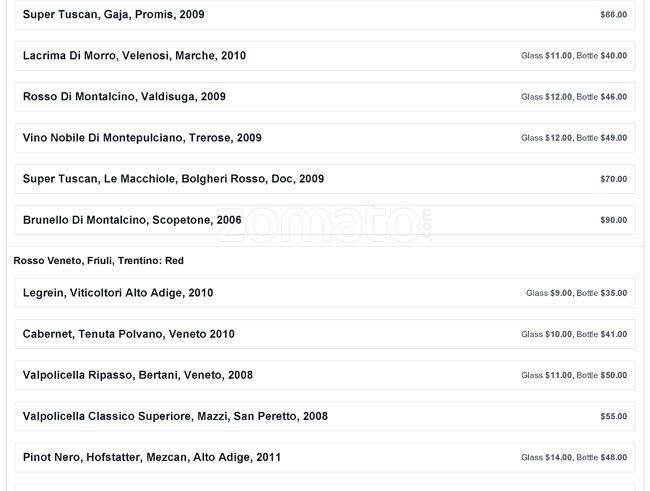 Super Tuscan, Gaja, Promis, 2009 $88.00

Lacrima Di Morro, Velenosi, Marche, 2010 Glass $11.00, Bottle $40.00

Rosso Di Montalcino, Valdisuga, 2009 Glass $12.00, Bottle $46.00

Vino Nobile Di Montepulciano, Trerose, 2009 Glass $12.00, Bottle $49.00

Super Tuscan, Le Macchiole, Bolgheri Rosso, Doc, 2009 $70.00

Brunello Di Montalcino, Scopetone, 2006 $90.00

Rosso Veneto, Friuli, Trentino: Red

Legrein, Viticoltori Alto Adige, 2010 Glass $9.00, Bottle $35.00

Cabernet, Tenuta Polvano, Veneto 2010 Glass $10.00, Bottle $41.00

Valpolicella Ripasso, Bertani, Veneto, 2008 Glass $11.00, Bottle $50.00

Valpolicella Classico Superiore, Mazzi, San Peretto, 2008 $55.00

Pinot Nero, Hofstatter, Mezcan, Alto Adige, 2011 Glass $14.00, Bottle $48.00

zomato.com